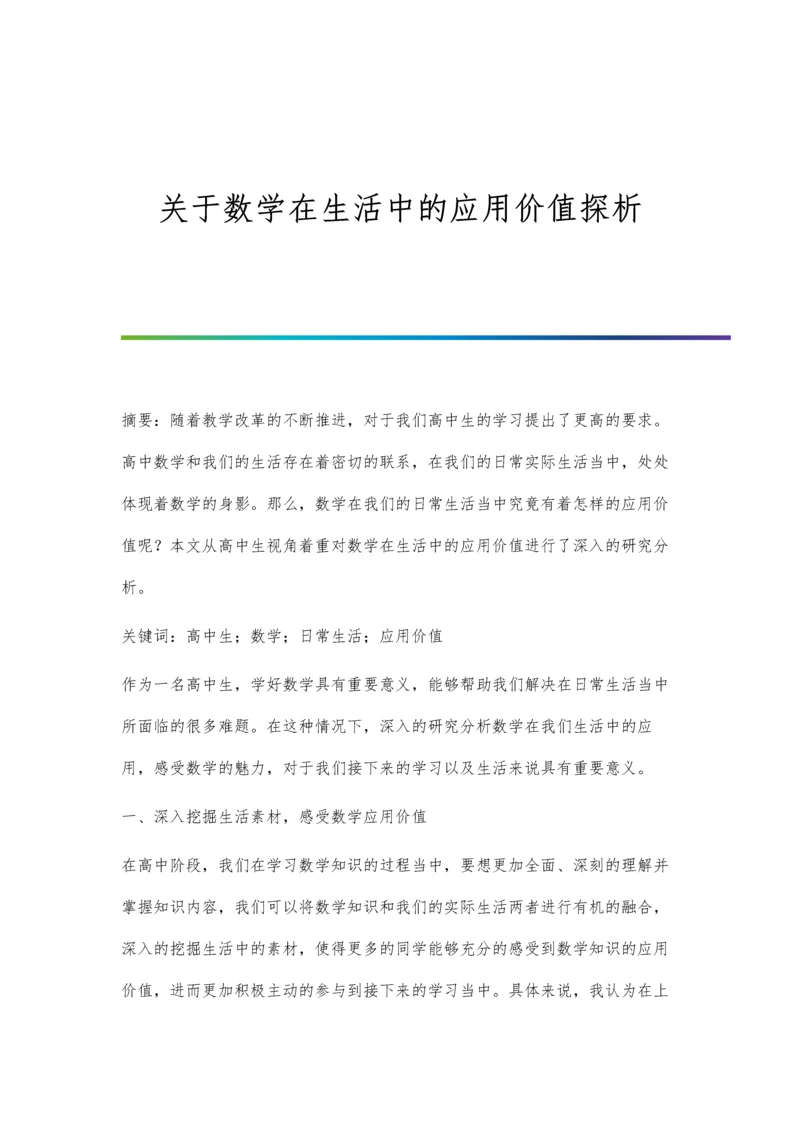 关于数学在生活中的应用价值探析

摘要：随着教学改革的不断推进，对于我们高中生的学习提出了更高的要求。高中数学和我们的生活存在着密切的联系，在我们的日常实际生活当中，处处体现着数学的身影。那么，数学在我们的日常生活当中究竟有着怎样的应用价值呢？本文从高中生视角着重对数学在生活中的应用价值进行了深入的研究分析。

关键词：高中生；数学；日常生活；应用价值

作为一名高中生，学好数学具有重要意义，能够帮助我们解决在日常生活当中所面临的很多难题。在这种情况下，深入的研究分析数学在我们生活中的应用，感受数学的魅力，对于我们接下来的学习以及生活来说具有重要意义。

一、深入挖掘生活素材，感受数学应用价值

在高中阶段，我们在学习数学知识的过程当中，要想更加全面、深刻的理解并掌握知识内容，我们可以将数学知识和我们的实际生活两者进行有机的融合，深入的挖掘生活中的素材，使得更多的同学能够充分的感受到数学知识的应用价值，进而更加积极主动的参与到接下来的学习当中。具体来说，我认为在上